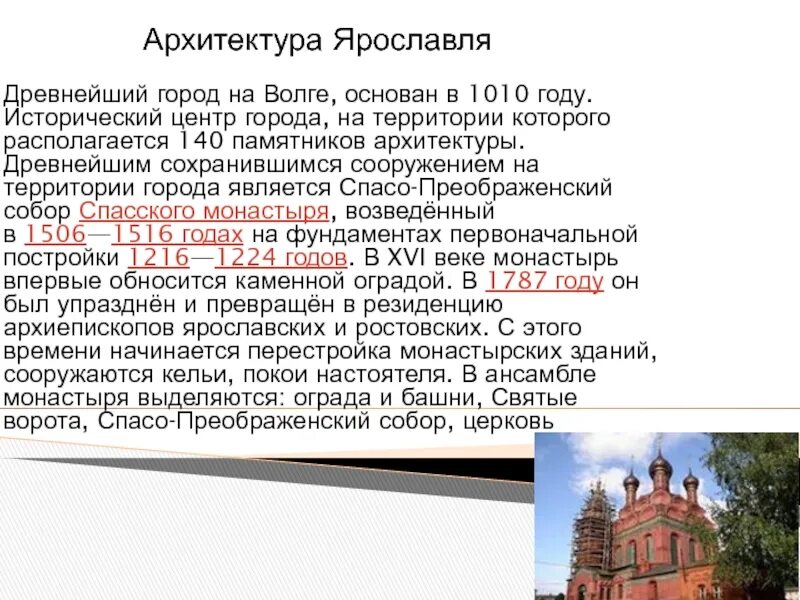 Архитектура Ярославля

Древнейший город на Волге, основан в 1010 году. Исторический центр города, на территории которого располагается 140 памятников архитектуры. Древнейшим сохранившимся сооружением на территории города является Спасо-Преображенский собор Спасского монастыря, возведённый в 1506—1516 годах на фундаментах первоначальной постройки 1216—1224 годов. В XVI веке монастырь впервые обносится каменной оградой. В 1787 году он был упразднён и превращён в резиденцию архиепископов ярославских и ростовских. С этого времени начинается перестройка монастырских зданий, сооружаются кельи, покои настоятеля. В ансамбле монастыря выделяются: ограда и башни, Святые ворота, Спасо-Преображенский собор, церковь